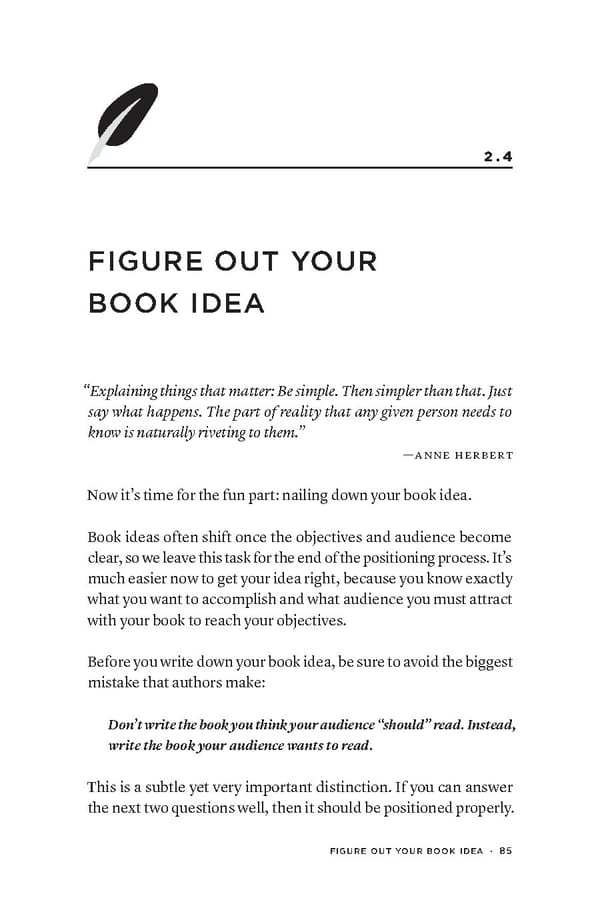 2.4

FIGURE OUT YOUR BOOK IDEA

"Explaining things that matter: Be simple. Then simpler than that. Just say what happens. The part of reality that any given person needs to know is naturally riveting to them."

—ANNE HERBERT

Now it's time for the fun part: nailing down your book idea.

Book ideas often shift once the objectives and audience become clear, so we leave this task for the end of the positioning process. It's much easier now to get your idea right, because you know exactly what you want to accomplish and what audience you must attract with your book to reach your objectives.

Before you write down your book idea, be sure to avoid the biggest mistake that authors make:

Don't write the book you think your audience "should" read. Instead, write the book your audience wants to read.

This is a subtle yet very important distinction. If you can answer the next two questions well, then it should be positioned properly.

FIGURE OUT YOUR BOOK IDEA · 85